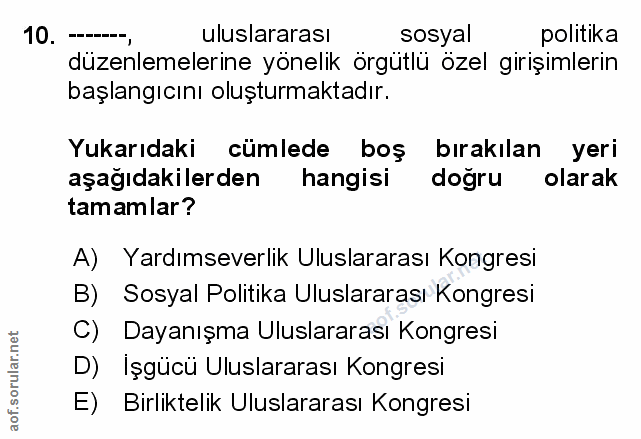 10. -------, uluslararası sosyal politika düzenlemelerine yönelik örgütlü özel girişimlerin başlangıcını oluşturmaktadır.

Yukarıdaki cümlede boş bırakılan yeri aşağıdakilerden hangisi doğru olarak tamamlar?

A) Yardımseverlik Uluslararası Kongresi
B) Sosyal Politika Uluslararası Kongresi
C) Dayanışma Uluslararası Kongresi
D) İşgücü Uluslararası Kongresi
E) Birliktelik Uluslararası Kongresi

aof.sorular.net